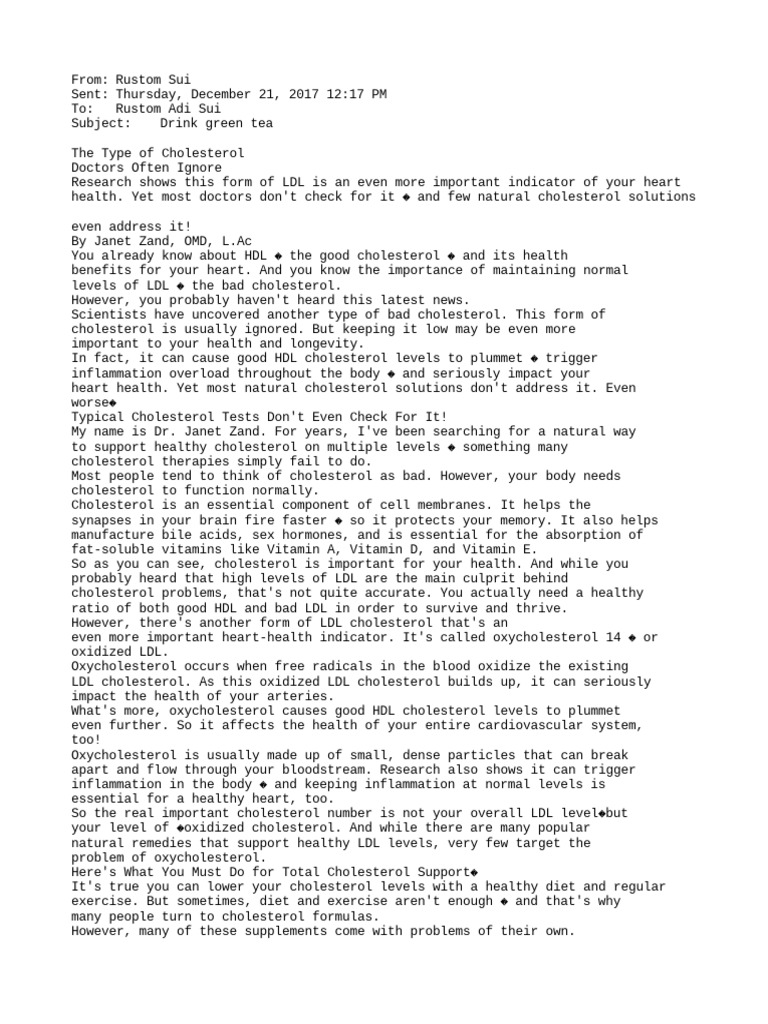 From: Rustom Sui
Sent: Thursday, December 21, 2017 12:17 PM
To: Rustom Adi Sui
Subject: Drink green tea

The Type of Cholesterol
Doctors Often Ignore
Research shows this form of LDL is an even more important indicator of your heart health. Yet most doctors don't check for it ◆ and few natural cholesterol solutions

even address it!
By Janet Zand, OMD, L.Ac
You already know about HDL ◆ the good cholesterol ◆ and its health benefits for your heart. And you know the importance of maintaining normal levels of LDL ◆ the bad cholesterol.
However, you probably haven't heard this latest news.
Scientists have uncovered another type of bad cholesterol. This form of cholesterol is usually ignored. But keeping it low may be even more important to your health and longevity.
In fact, it can cause good HDL cholesterol levels to plummet ◆ trigger inflammation overload throughout the body ◆ and seriously impact your heart health. Yet most natural cholesterol solutions don't address it. Even worse◆
Typical Cholesterol Tests Don't Even Check For It!
My name is Dr. Janet Zand. For years, I've been searching for a natural way to support healthy cholesterol on multiple levels ◆ something many cholesterol therapies simply fail to do.
Most people tend to think of cholesterol as bad. However, your body needs cholesterol to function normally.
Cholesterol is an essential component of cell membranes. It helps the synapses in your brain fire faster ◆ so it protects your memory. It also helps manufacture bile acids, sex hormones, and is essential for the absorption of fat-soluble vitamins like Vitamin A, Vitamin D, and Vitamin E.
So as you can see, cholesterol is important for your health. And while you probably heard that high levels of LDL are the main culprit behind cholesterol problems, that's not quite accurate. You actually need a healthy ratio of both good HDL and bad LDL in order to survive and thrive.
However, there's another form of LDL cholesterol that's an even more important heart-health indicator. It's called oxycholesterol 14 ◆ or oxidized LDL.
Oxycholesterol occurs when free radicals in the blood oxidize the existing LDL cholesterol. As this oxidized LDL cholesterol builds up, it can seriously impact the health of your arteries.
What's more, oxycholesterol causes good HDL cholesterol levels to plummet even further. So it affects the health of your entire cardiovascular system, too!
Oxycholesterol is usually made up of small, dense particles that can break apart and flow through your bloodstream. Research also shows it can trigger inflammation in the body ◆ and keeping inflammation at normal levels is essential for a healthy heart, too.
So the real important cholesterol number is not your overall LDL level◆but your level of ◆oxidized cholesterol. And while there are many popular natural remedies that support healthy LDL levels, very few target the problem of oxycholesterol.
Here's What You Must Do for Total Cholesterol Support◆
It's true you can lower your cholesterol levels with a healthy diet and regular exercise. But sometimes, diet and exercise aren't enough ◆ and that's why many people turn to cholesterol formulas.
However, many of these supplements come with problems of their own.